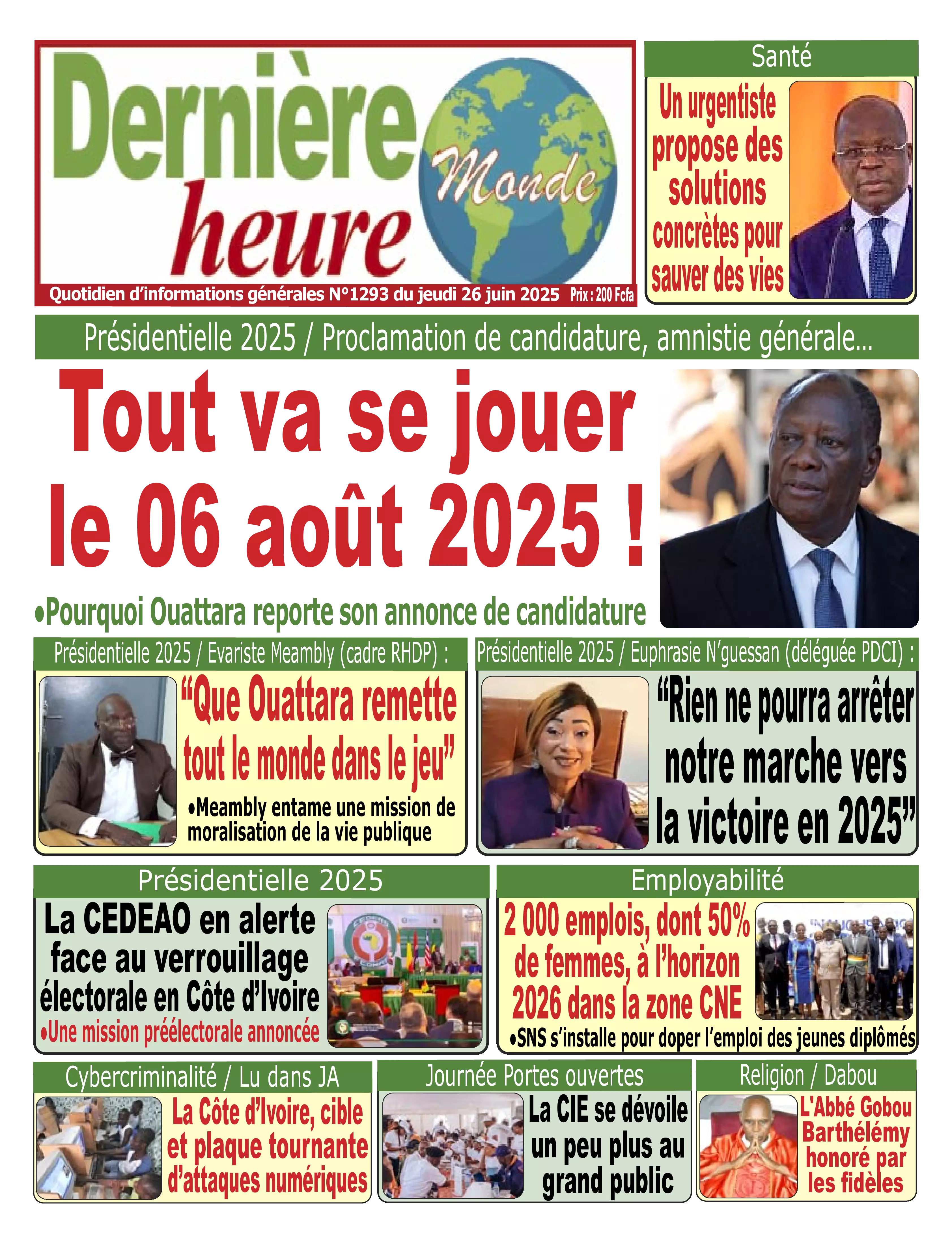 Dernière heure Monde

Quotidien d'informations générales N°1293 du jeudi 26 juin 2025 Prix : 200 Fcfa

Santé

Un urgentiste propose des solutions concrètes pour sauver des vies

Présidentielle 2025 / Proclamation de candidature, amnistie générale...

Tout va se jouer le 06 août 2025 !

•Pourquoi Ouattara reporte son annonce de candidature

Présidentielle 2025 / Evariste Meambly (cadre RHDP) :

"Que Ouattara remette tout le monde dans le jeu"

•Meambly entame une mission de moralisation de la vie publique

Présidentielle 2025 / Euphrasie N'guessan (déléguée PDCI) :

"Rien ne pourra arrêter notre marche vers la victoire en 2025"

Présidentielle 2025

La CEDEAO en alerte face au verrouillage électorale en Côte d'Ivoire

•Une mission préélectorale annoncée

Employabilité

2 000 emplois, dont 50% de femmes, à l'horizon 2026 dans la zone CNE

•SNS s'installe pour doper l'emploi des jeunes diplômés

Cybercriminalité / Lu dans JA

La Côte d'Ivoire, cible et plaque tournante d'attaques numériques

Journée Portes ouvertes

La CIE se dévoile un peu plus au grand public

Religion / Dabou

L'Abbé Gobou Barthélémy honoré par les fidèles